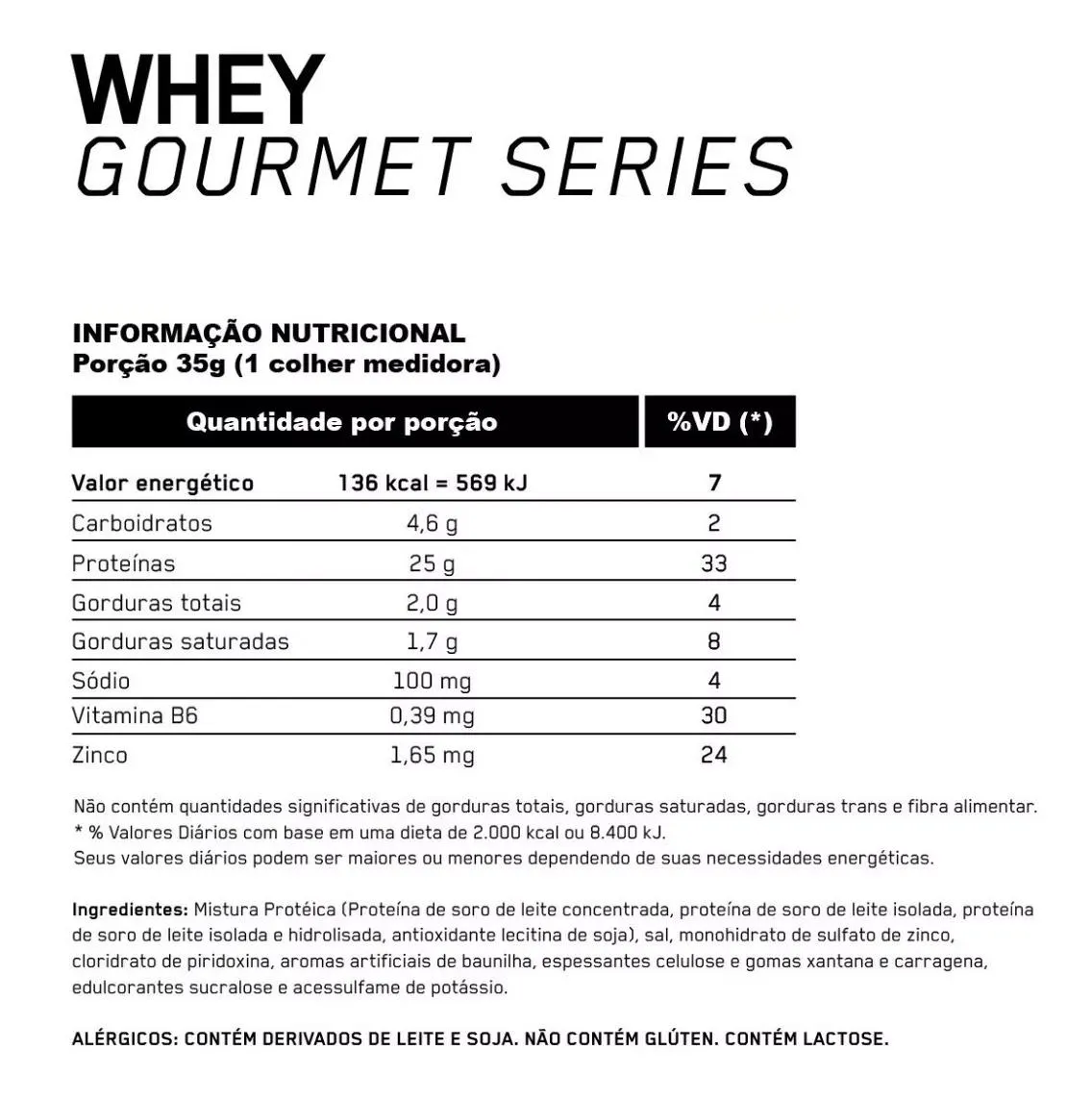 WHEY
GOURMET SERIES

INFORMAÇÃO NUTRICIONAL
Porção 35g (1 colher medidora)

| Quantidade por porção | | %VD (*) |
|---|---|---|
| Valor energético | 136 kcal = 569 kJ | 7 |
| Carboidratos | 4,6 g | 2 |
| Proteínas | 25 g | 33 |
| Gorduras totais | 2,0 g | 4 |
| Gorduras saturadas | 1,7 g | 8 |
| Sódio | 100 mg | 4 |
| Vitamina B6 | 0,39 mg | 30 |
| Zinco | 1,65 mg | 24 |

Não contém quantidades significativas de gorduras totais, gorduras saturadas, gorduras trans e fibra alimentar.
* % Valores Diários com base em uma dieta de 2.000 kcal ou 8.400 kJ.
Seus valores diários podem ser maiores ou menores dependendo de suas necessidades energéticas.

Ingredientes: Mistura Protéica (Proteína de soro de leite concentrada, proteína de soro de leite isolada, proteína de soro de leite isolada e hidrolisada, antioxidante lecitina de soja), sal, monohidrato de sulfato de zinco, cloridrato de piridoxina, aromas artificiais de baunilha, espessantes celulose e gomas xantana e carragena, edulcorantes sucralose e acessulfame de potássio.

ALÉRGICOS: CONTÉM DERIVADOS DE LEITE E SOJA. NÃO CONTÉM GLÚTEN. CONTÉM LACTOSE.